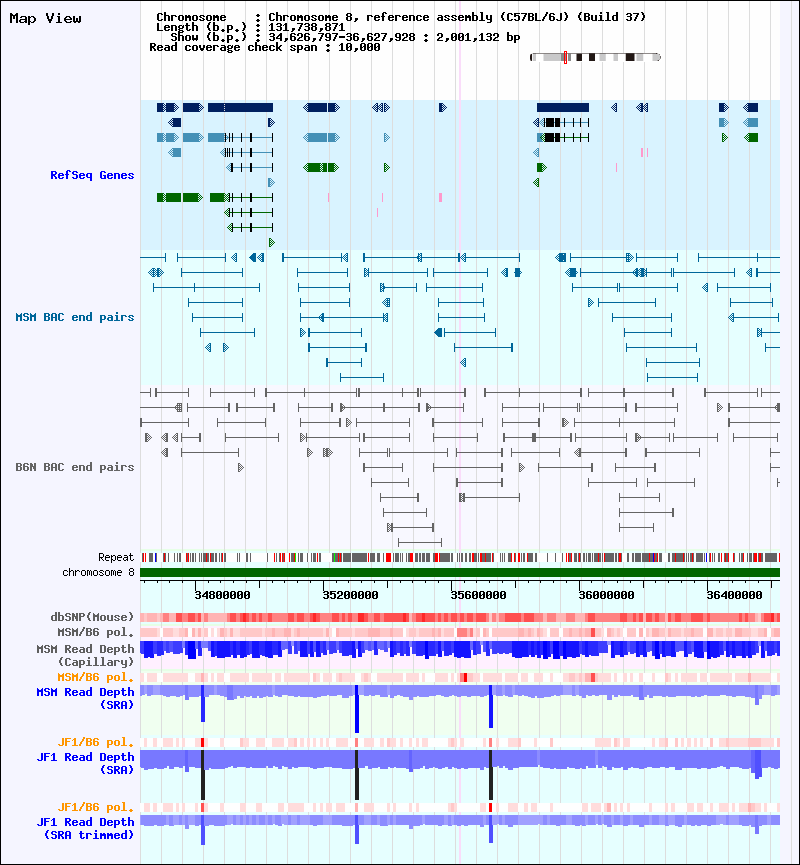 Map View

Chromosome : Chromosome 8, reference assembly (C57BL/6J) (Build 37)
Length (b.p.) : 131,738,871
Show (b.p.) : 34,626,797-36,627,928 : 2,001,132 bp
Read coverage check span : 10,000

RefSeq Genes

MSM BAC end pairs

B6N BAC end pairs

Repeat
chromosome 8

34800000 35200000 35600000 36000000 36400000

dbSNP(Mouse)
MSM/B6 pol.
MSM Read Depth (Capillary)
MSM/B6 pol.
MSM Read Depth (SRA)

JF1/B6 pol.
JF1 Read Depth (SRA)

JF1/B6 pol.
JF1 Read Depth (SRA trimmed)